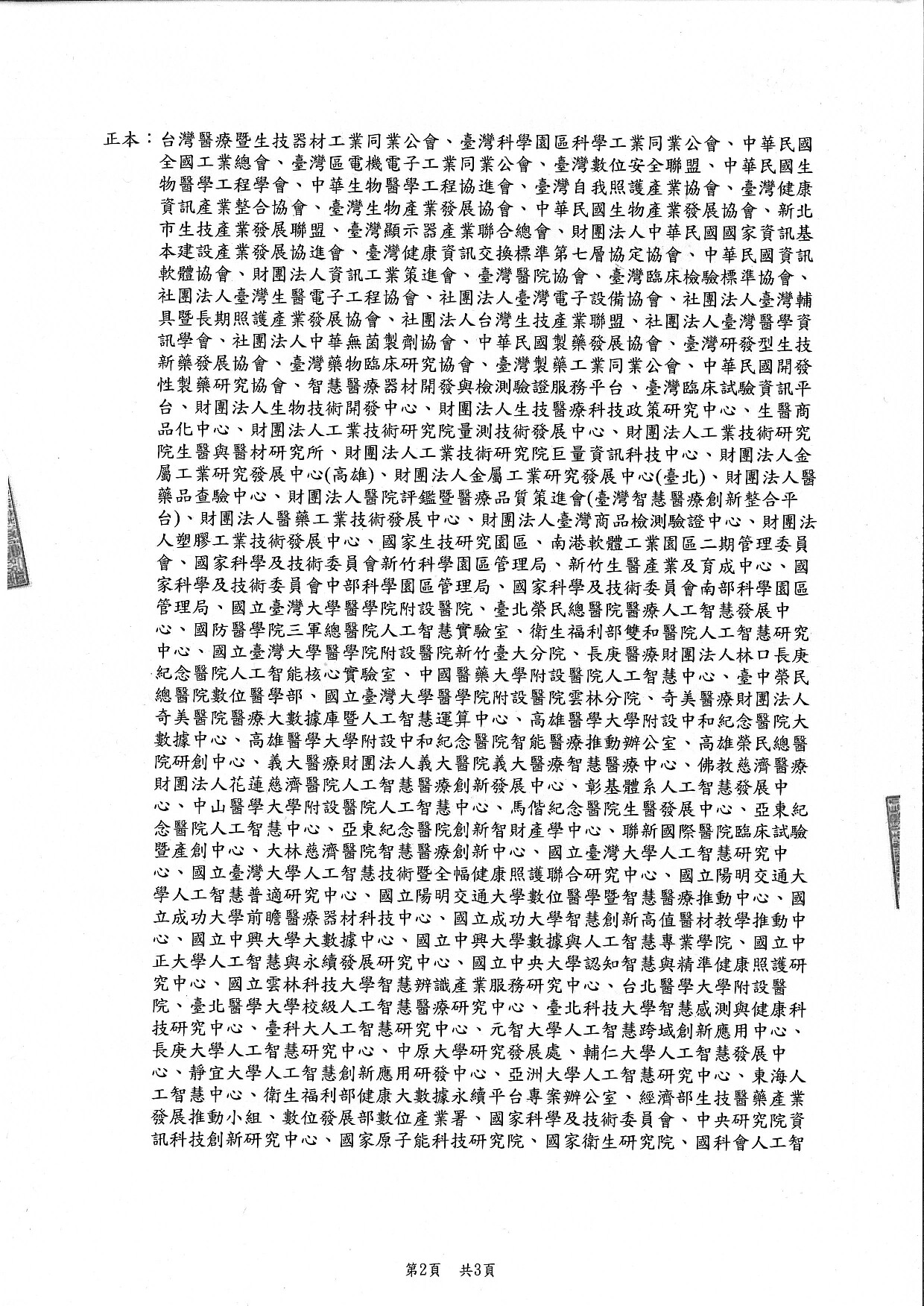 正本：台灣醫療暨生技器材工業同業公會、臺灣科學園區科學工業同業公會、中華民國全國工業總會、臺灣區電機電子工業同業公會、臺灣數位安全聯盟、中華民國生物醫學工程學會、中華生物醫學工程協進會、臺灣自我照護產業協會、臺灣健康資訊產業整合協會、臺灣生物產業發展協會、中華民國生物產業發展協會、新北市生技產業發展聯盟、臺灣顯示器產業聯合總會、財團法人中華民國國家資訊基本建設產業發展協進會、臺灣健康資訊交換標準第七層協定協會、中華民國資訊軟體協會、財團法人資訊工業策進會、臺灣醫院協會、臺灣臨床檢驗標準協會、社團法人臺灣生醫電子工程協會、社團法人臺灣電子設備協會、社團法人臺灣輔具暨長期照護產業發展協會、社團法人台灣生技產業聯盟、社團法人臺灣醫學資訊學會、社團法人中華無菌製劑協會、中華民國製藥發展協會、臺灣研發型生技新藥發展協會、臺灣藥物臨床研究協會、臺灣製藥工業同業公會、中華民國開發性製藥研究協會、智慧醫療器材開發與檢測驗證服務平台、臺灣臨床試驗資訊平台、財團法人生物技術開發中心、財團法人生技醫療科技政策研究中心、生醫商品化中心、財團法人工業技術研究院量測技術發展中心、財團法人工業技術研究院生醫與醫材研究所、財團法人工業技術研究院巨量資訊科技中心、財團法人金屬工業研究發展中心(高雄)、財團法人金屬工業研究發展中心(臺北)、財團法人醫藥品查驗中心、財團法人醫院評鑑暨醫療品質策進會(臺灣智慧醫療創新整合平台)、財團法人醫藥工業技術發展中心、財團法人臺灣商品檢測驗證中心、財團法人塑膠工業技術發展中心、國家生技研究園區、南港軟體工業園區二期管理委員會、國家科學及技術委員會新竹科學園區管理局、新竹生醫產業及育成中心、國家科學及技術委員會中部科學園區管理局、國家科學及技術委員會南部科學園區管理局、國立臺灣大學醫學院附設醫院、臺北榮民總醫院醫療人工智慧發展中心、國防醫學院三軍總醫院人工智慧實驗室、衛生福利部雙和醫院人工智慧研究中心、國立臺灣大學醫學院附設醫院新竹臺大分院、長庚醫療財團法人林口長庚紀念醫院人工智能核心實驗室、中國醫藥大學附設醫院人工智慧中心、臺中榮民總醫院數位醫學部、國立臺灣大學醫學院附設醫院雲林分院、奇美醫療財團法人奇美醫院醫療大數據庫暨人工智慧運算中心、高雄醫學大學附設中和紀念醫院大數據中心、高雄醫學大學附設中和紀念醫院智能醫療推動辦公室、高雄榮民總醫院研創中心、義大醫療財團法人義大醫院義大醫療智慧醫療中心、佛教慈濟醫療財團法人花蓮慈濟醫院人工智慧醫療創新發展中心、彰基體系人工智慧發展中心、中山醫學大學附設醫院人工智慧中心、馬偕紀念醫院生醫發展中心、亞東紀念醫院人工智慧中心、亞東紀念醫院創新智財產學中心、聯新國際醫院臨床試驗暨產創中心、大林慈濟醫院智慧醫療創新中心、國立臺灣大學人工智慧研究中心、國立臺灣大學人工智慧技術暨全幅健康照護聯合研究中心、國立陽明交通大學人工智慧普適研究中心、國立陽明交通大學數位醫學暨智慧醫療推動中心、國立成功大學前瞻醫療器材科技中心、國立成功大學智慧創新高值醫材教學推動中心、國立中興大學大數據中心、國立中興大學數據與人工智慧專業學院、國立中正大學人工智慧與永續發展研究中心、國立中央大學認知智慧與精準健康照護研究中心、國立雲林科技大學智慧辨識產業服務研究中心、台北醫學大學附設醫院、臺北醫學大學校級人工智慧醫療研究中心、臺北科技大學智慧感測與健康科技研究中心、臺科大人工智慧研究中心、元智大學人工智慧跨域創新應用中心、長庚大學人工智慧研究中心、中原大學研究發展處、輔仁大學人工智慧發展中心、靜宜大學人工智慧創新應用研發中心、亞洲大學人工智慧研究中心、東海人工智慧中心、衛生福利部健康大數據永續平台專案辦公室、經濟部生技醫藥產業發展推動小組、數位發展部數位產業署、國家科學及技術委員會、中央研究院資訊科技創新研究中心、國家原子能科技研究院、國家衛生研究院、國科會人工智

第2頁　共3頁